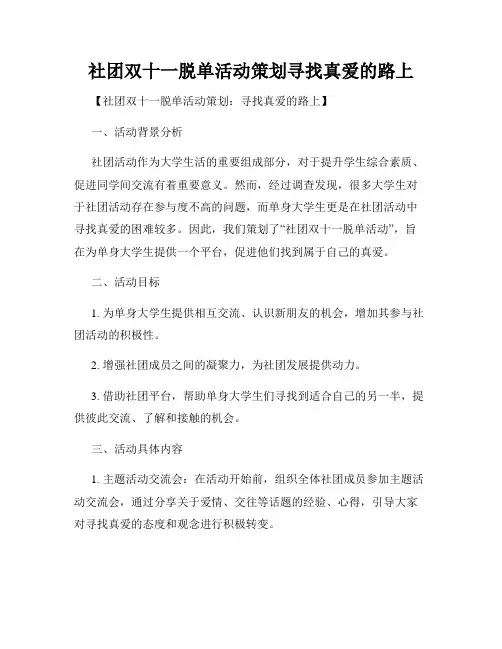 社团双十一脱单活动策划寻找真爱的路上

【社团双十一脱单活动策划：寻找真爱的路上】

一、活动背景分析

社团活动作为大学生活的重要组成部分，对于提升学生综合素质、促进同学间交流有着重要意义。然而，经过调查发现，很多大学生对于社团活动存在参与度不高的问题，而单身大学生更是在社团活动中寻找真爱的困难较多。因此，我们策划了“社团双十一脱单活动”，旨在为单身大学生提供一个平台，促进他们找到属于自己的真爱。

二、活动目标

1. 为单身大学生提供相互交流、认识新朋友的机会，增加其参与社团活动的积极性。

2. 增强社团成员之间的凝聚力，为社团发展提供动力。

3. 借助社团平台，帮助单身大学生们寻找到适合自己的另一半，提供彼此交流、了解和接触的机会。

三、活动具体内容

1. 主题活动交流会：在活动开始前，组织全体社团成员参加主题活动交流会，通过分享关于爱情、交往等话题的经验、心得，引导大家对寻找真爱的态度和观念进行积极转变。